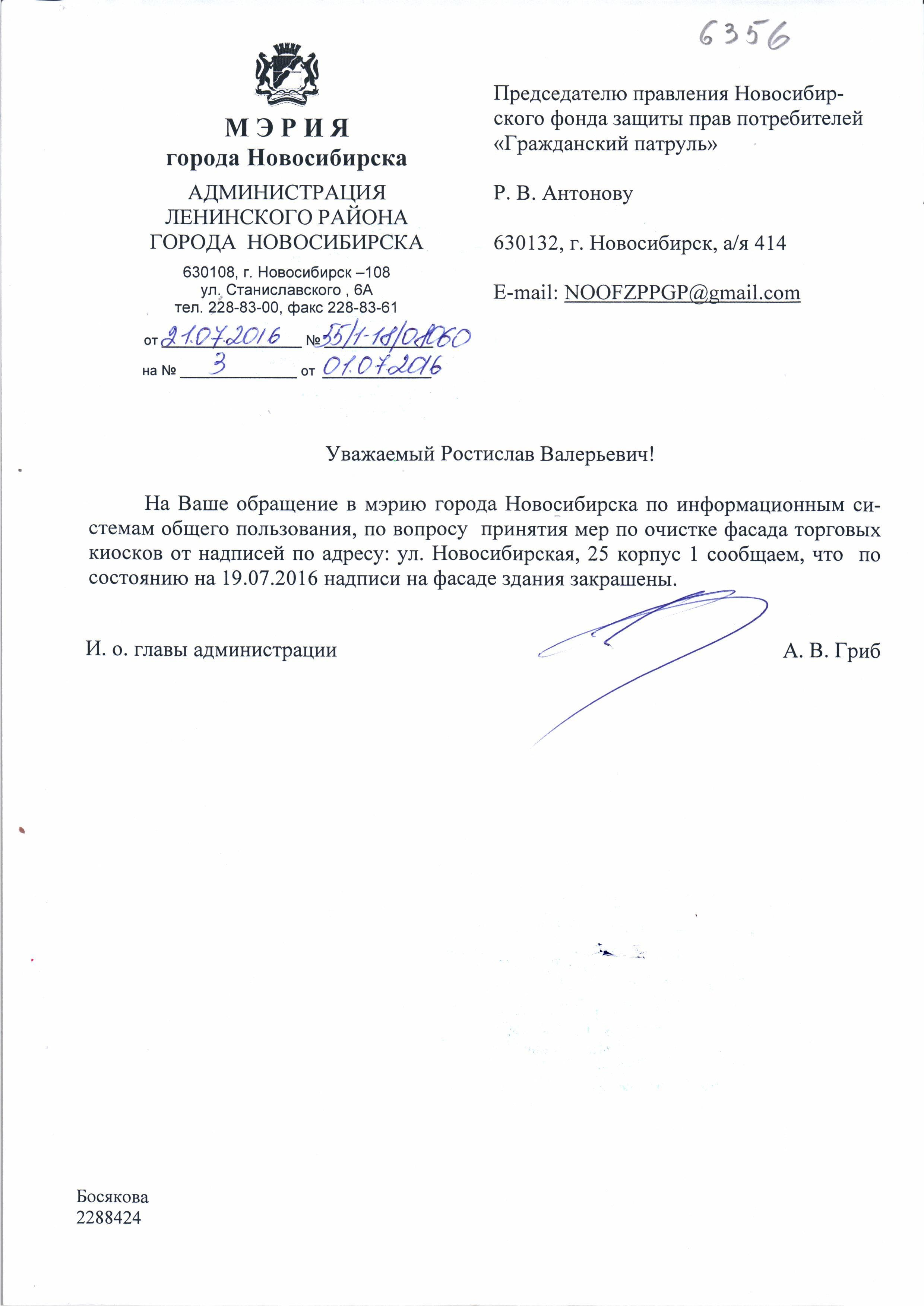 6356

МЭРИЯ
города Новосибирска
АДМИНИСТРАЦИЯ
ЛЕНИНСКОГО РАЙОНА
ГОРОДА НОВОСИБИРСКА
630108, г. Новосибирск –108
ул. Станиславского , 6А
тел. 228-83-00, факс 228-83-61
от 21.07.2016 № 55/1-18/01060
на № 3 от 01.07.2016

Председателю правления Новосибирского фонда защиты прав потребителей «Гражданский патруль»

Р. В. Антонову

630132, г. Новосибирск, а/я 414

E-mail: NOOFZPPGP@gmail.com

Уважаемый Ростислав Валерьевич!

На Ваше обращение в мэрию города Новосибирска по информационным системам общего пользования, по вопросу принятия мер по очистке фасада торговых киосков от надписей по адресу: ул. Новосибирская, 25 корпус 1 сообщаем, что по состоянию на 19.07.2016 надписи на фасаде здания закрашены.

И. о. главы администрации А. В. Гриб

Босякова
2288424